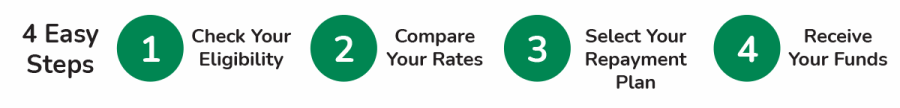 4 Easy Steps

1 Check Your Eligibility

2 Compare Your Rates

3 Select Your Repayment Plan

4 Receive Your Funds